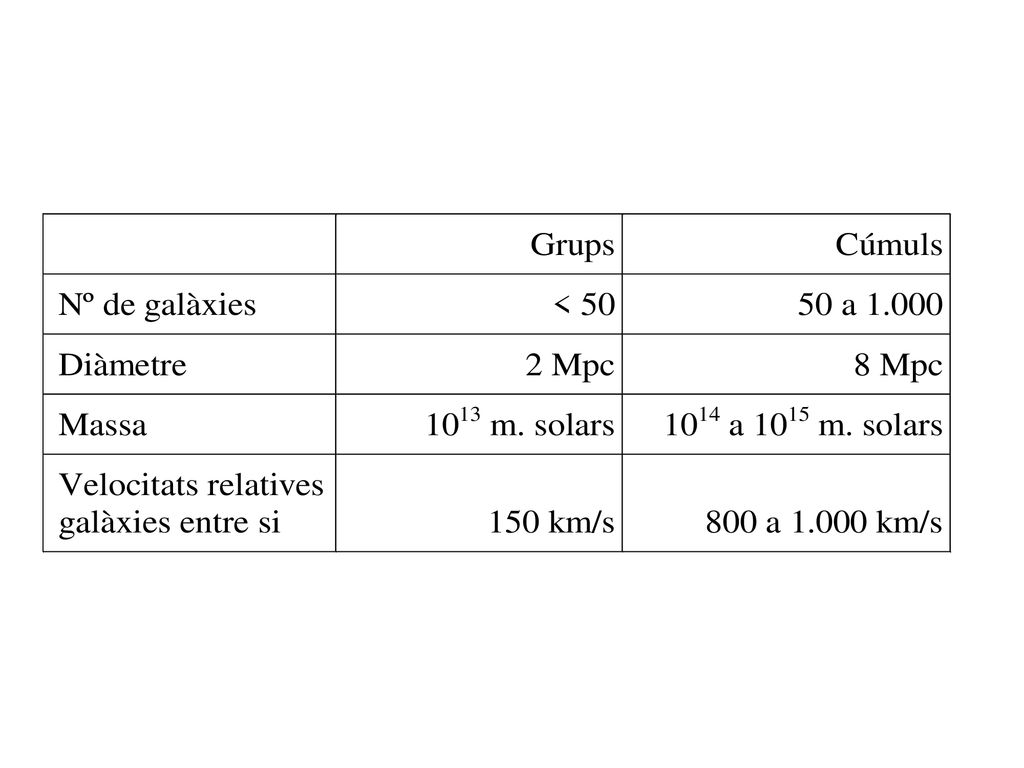 |  | Grups | Cúmuls |
|---|---|---|
| Nº de galàxies | < 50 | 50 a 1.000 |
| Diàmetre | 2 Mpc | 8 Mpc |
| Massa | $10^{13}$ m. solars | $10^{14}$ a $10^{15}$ m. solars |
| Velocitats relatives galàxies entre si | 150 km/s | 800 a 1.000 km/s |